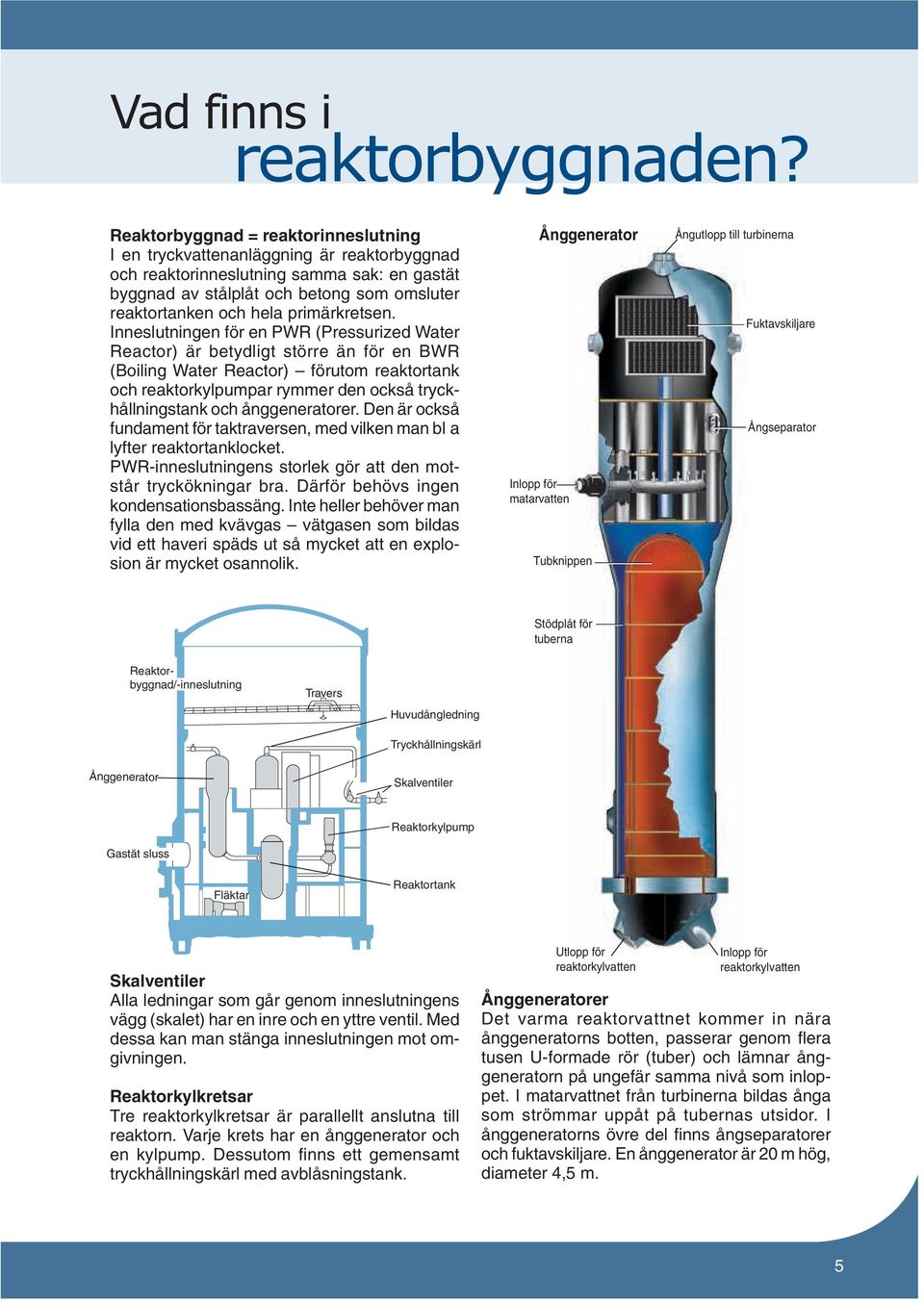 Vad finns i
reaktorbyggnaden?

**Reaktorbyggnad = reaktorinneslutning**
I en tryckvattenanläggning är reaktorbyggnad och reaktorinneslutning samma sak: en gastät byggnad av stålplåt och betong som omsluter reaktortanken och hela primärkretsen.
Inneslutningen för en PWR (Pressurized Water Reactor) är betydligt större än för en BWR (Boiling Water Reactor) – förutom reaktortank och reaktorkylpumpar rymmer den också tryckhållningstank och ånggeneratorer. Den är också fundament för taktraversen, med vilken man bl a lyfter reaktortanklocket.
PWR-inneslutningens storlek gör att den motstår tryckökningar bra. Därför behövs ingen kondensationsbassäng. Inte heller behöver man fylla den med kvävgas – vätgasen som bildas vid ett haveri späds ut så mycket att en explosion är mycket osannolik.

Ånggenerator
Ångutlopp till turbinerna
Fuktavskiljare
Ångseparator
Inlopp för matarvatten
Tubknippen
Stödplåt för tuberna
Utlopp för reaktorkylvatten
Inlopp för reaktorkylvatten

Reaktorbyggnad/-inneslutning
Travers
Huvudångledning
Tryckhållningskärl
Ånggenerator
Skalventiler
Reaktorkylpump
Gastät sluss
Reaktortank
Fläktar

**Skalventiler**
Alla ledningar som går genom inneslutningens vägg (skalet) har en inre och en yttre ventil. Med dessa kan man stänga inneslutningen mot omgivningen.

**Reaktorkylkretsar**
Tre reaktorkylkretsar är parallellt anslutna till reaktorn. Varje krets har en ånggenerator och en kylpump. Dessutom finns ett gemensamt tryckhållningskärl med avblåsningstank.

**Ånggeneratorer**
Det varma reaktorvattnet kommer in nära ånggeneratorns botten, passerar genom flera tusen U-formade rör (tuber) och lämnar ånggeneratorn på ungefär samma nivå som inloppet. I matarvattnet från turbinerna bildas ånga som strömmar uppåt på tubernas utsidor. I ånggeneratorns övre del finns ångseparatorer och fuktavskiljare. En ånggenerator är 20 m hög, diameter 4,5 m.

5